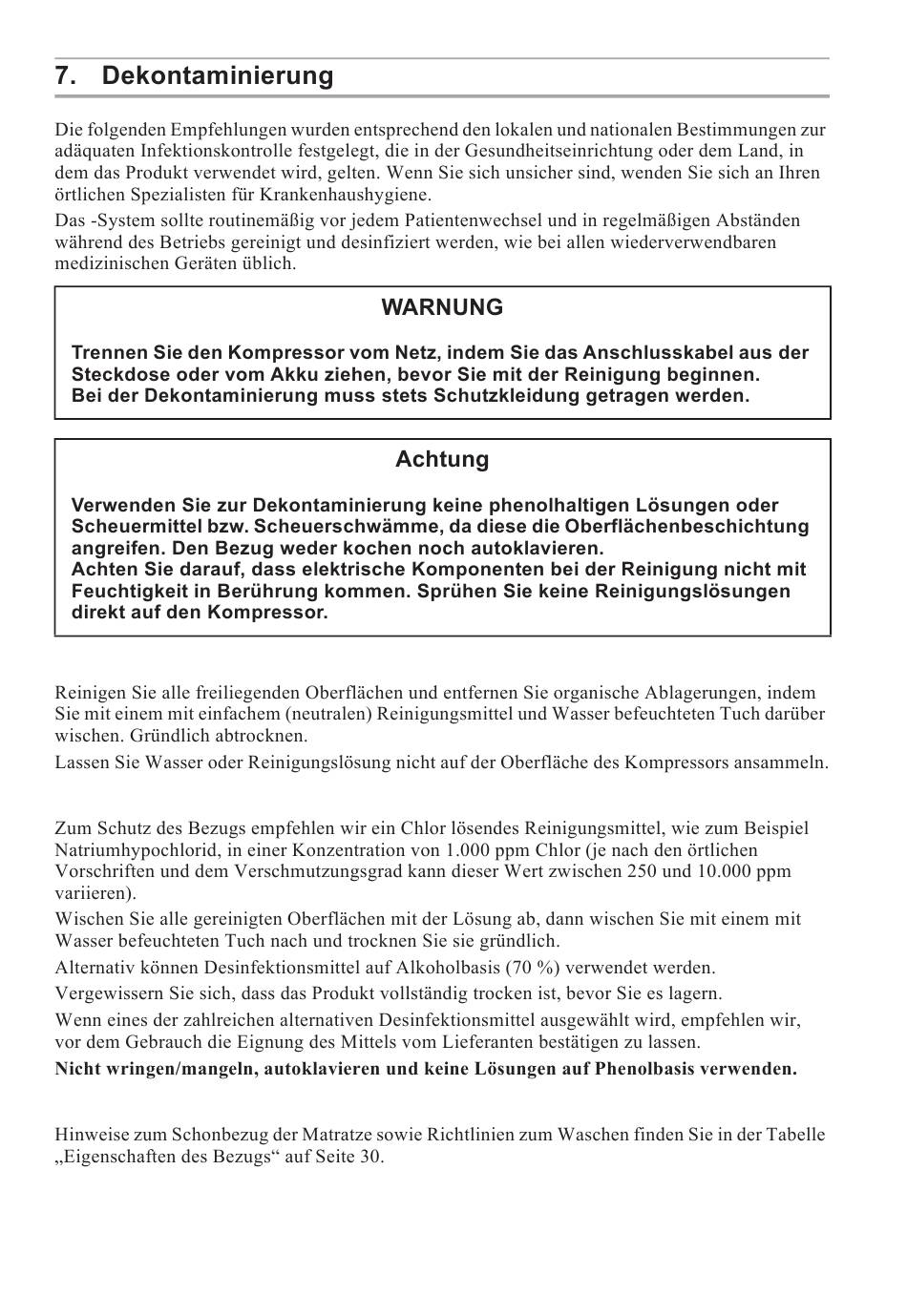 7. Dekontaminierung

Die folgenden Empfehlungen wurden entsprechend den lokalen und nationalen Bestimmungen zur adäquaten Infektionskontrolle festgelegt, die in der Gesundheitseinrichtung oder dem Land, in dem das Produkt verwendet wird, gelten. Wenn Sie sich unsicher sind, wenden Sie sich an Ihren örtlichen Spezialisten für Krankenhaushygiene.

Das -System sollte routinemäßig vor jedem Patientenwechsel und in regelmäßigen Abständen während des Betriebs gereinigt und desinfiziert werden, wie bei allen wiederverwendbaren medizinischen Geräten üblich.

WARNUNG

Trennen Sie den Kompressor vom Netz, indem Sie das Anschlusskabel aus der Steckdose oder vom Akku ziehen, bevor Sie mit der Reinigung beginnen.
Bei der Dekontaminierung muss stets Schutzkleidung getragen werden.

Achtung

Verwenden Sie zur Dekontaminierung keine phenolhaltigen Lösungen oder Scheuermittel bzw. Scheuerschwämme, da diese die Oberflächenbeschichtung angreifen. Den Bezug weder kochen noch autoklavieren.
Achten Sie darauf, dass elektrische Komponenten bei der Reinigung nicht mit Feuchtigkeit in Berührung kommen. Sprühen Sie keine Reinigungslösungen direkt auf den Kompressor.

Reinigen Sie alle freiliegenden Oberflächen und entfernen Sie organische Ablagerungen, indem Sie mit einem mit einfachem (neutralen) Reinigungsmittel und Wasser befeuchteten Tuch darüber wischen. Gründlich abtrocknen.

Lassen Sie Wasser oder Reinigungslösung nicht auf der Oberfläche des Kompressors ansammeln.

Zum Schutz des Bezugs empfehlen wir ein Chlor lösendes Reinigungsmittel, wie zum Beispiel Natriumhypochlorid, in einer Konzentration von 1.000 ppm Chlor (je nach den örtlichen Vorschriften und dem Verschmutzungsgrad kann dieser Wert zwischen 250 und 10.000 ppm variieren).

Wischen Sie alle gereinigten Oberflächen mit der Lösung ab, dann wischen Sie mit einem mit Wasser befeuchteten Tuch nach und trocknen Sie sie gründlich.

Alternativ können Desinfektionsmittel auf Alkoholbasis (70 %) verwendet werden.

Vergewissern Sie sich, dass das Produkt vollständig trocken ist, bevor Sie es lagern.

Wenn eines der zahlreichen alternativen Desinfektionsmittel ausgewählt wird, empfehlen wir, vor dem Gebrauch die Eignung des Mittels vom Lieferanten bestätigen zu lassen.

Nicht wringen/mangeln, autoklavieren und keine Lösungen auf Phenolbasis verwenden.

Hinweise zum Schonbezug der Matratze sowie Richtlinien zum Waschen finden Sie in der Tabelle „Eigenschaften des Bezugs“ auf Seite 30.